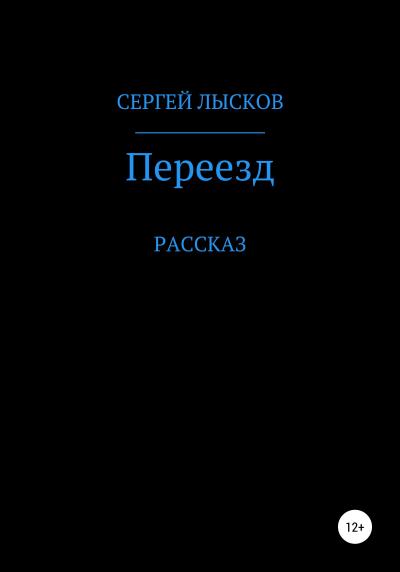 СЕРГЕЙ ЛЫСКОВ

Переезд

РАССКАЗ

12+